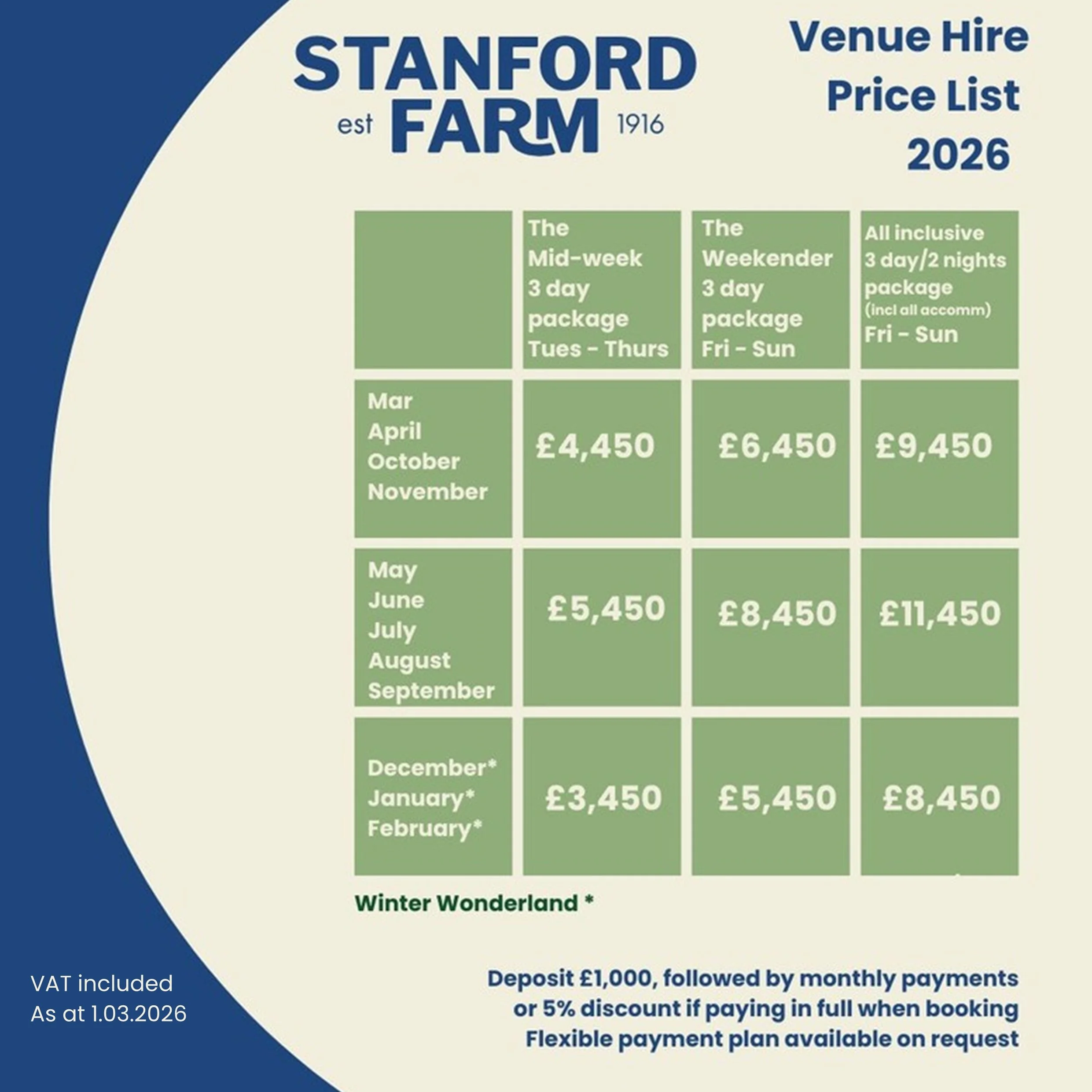 STANFORD
est FARM 1916

Venue Hire
Price List
2026

|  | The Mid-week 3 day package Tues - Thurs | The Weekender 3 day package Fri - Sun | All inclusive 3 day/2 nights package (incl all accomm) Fri - Sun |
|---|---|---|---|
| Mar April October November | £4,450 | £6,450 | £9,450 |
| May June July August September | £5,450 | £8,450 | £11,450 |
| December* January* February* | £3,450 | £5,450 | £8,450 |

Winter Wonderland *

VAT included
As at 1.03.2026

Deposit £1,000, followed by monthly payments
or 5% discount if paying in full when booking
Flexible payment plan available on request